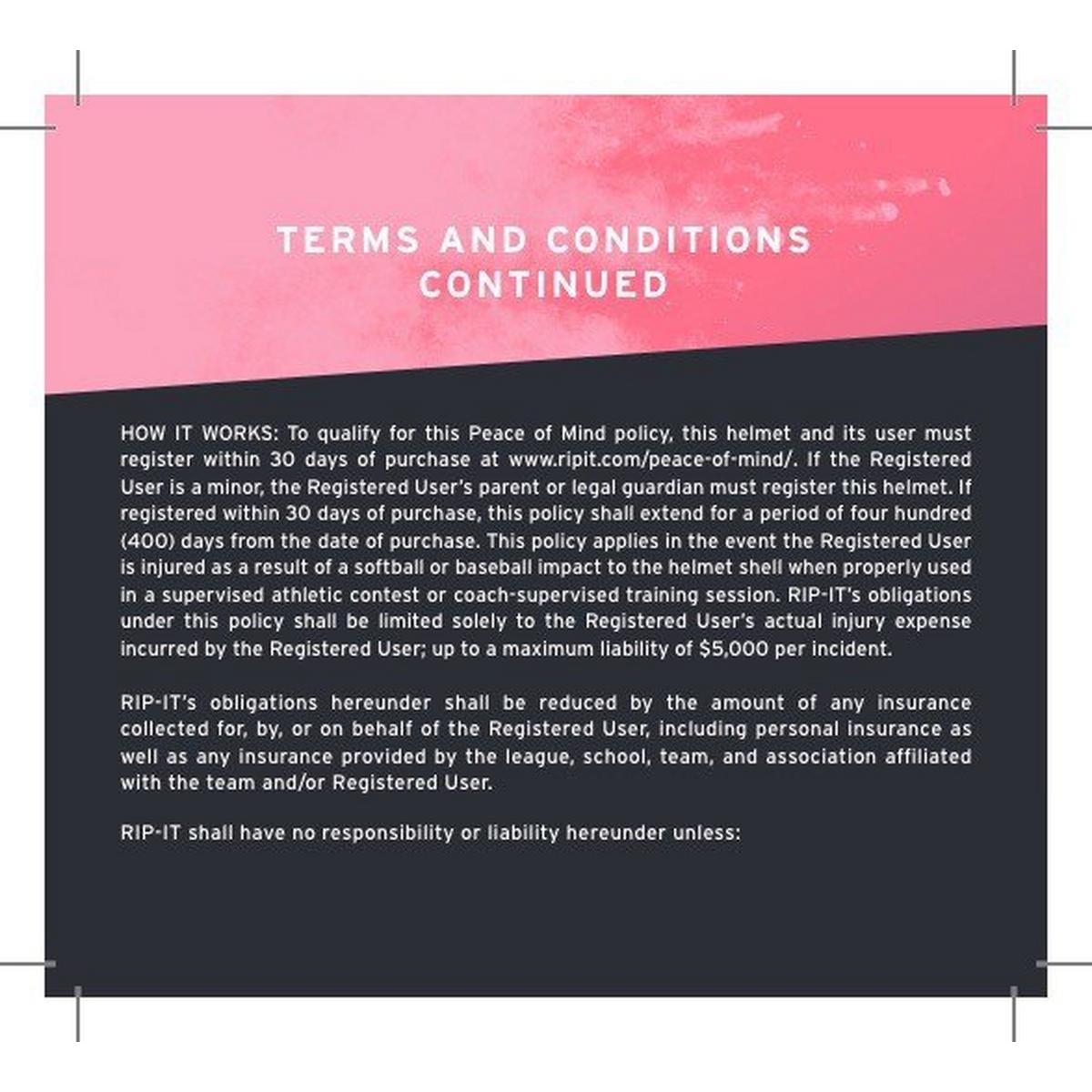 TERMS AND CONDITIONS CONTINUED

HOW IT WORKS: To qualify for this Peace of Mind policy, this helmet and its user must register within 30 days of purchase at www.ripit.com/peace-of-mind/. If the Registered User is a minor, the Registered User's parent or legal guardian must register this helmet. If registered within 30 days of purchase, this policy shall extend for a period of four hundred (400) days from the date of purchase. This policy applies in the event the Registered User is injured as a result of a softball or baseball impact to the helmet shell when properly used in a supervised athletic contest or coach-supervised training session. RIP-IT's obligations under this policy shall be limited solely to the Registered User's actual injury expense incurred by the Registered User; up to a maximum liability of \$5,000 per incident.

RIP-IT's obligations hereunder shall be reduced by the amount of any insurance collected for, by, or on behalf of the Registered User, including personal insurance as well as any insurance provided by the league, school, team, and association affiliated with the team and/or Registered User.

RIP-IT shall have no responsibility or liability hereunder unless: